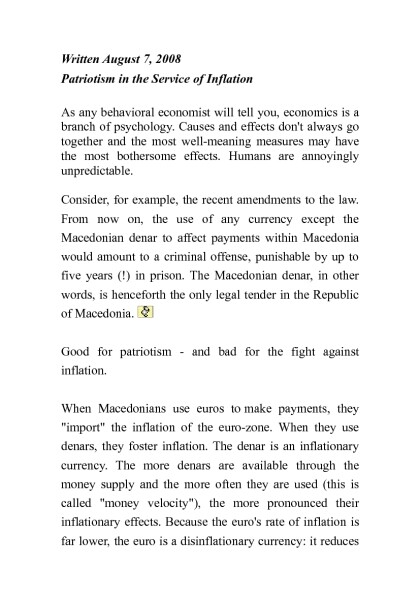 Written August 7, 2008
Patriotism in the Service of Inflation

As any behavioral economist will tell you, economics is a branch of psychology. Causes and effects don't always go together and the most well-meaning measures may have the most bothersome effects. Humans are annoyingly unpredictable.

Consider, for example, the recent amendments to the law. From now on, the use of any currency except the Macedonian denar to affect payments within Macedonia would amount to a criminal offense, punishable by up to five years (!) in prison. The Macedonian denar, in other words, is henceforth the only legal tender in the Republic of Macedonia.

Good for patriotism - and bad for the fight against inflation.

When Macedonians use euros to make payments, they "import" the inflation of the euro-zone. When they use denars, they foster inflation. The denar is an inflationary currency. The more denars are available through the money supply and the more often they are used (this is called "money velocity"), the more pronounced their inflationary effects. Because the euro's rate of inflation is far lower, the euro is a disinflationary currency: it reduces